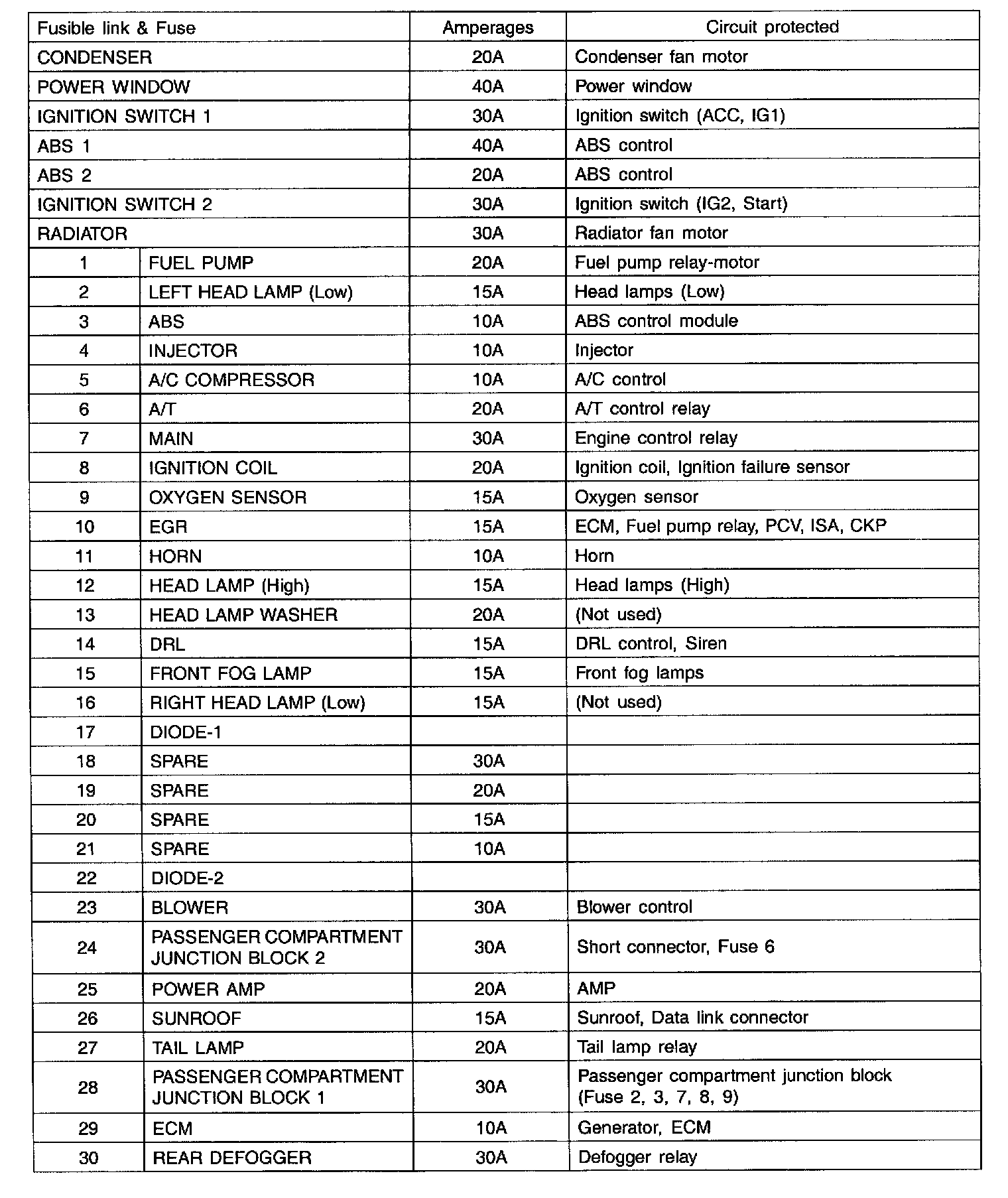 | Fusible link & Fuse | | Amperages | Circuit protected |
|---|---|---|---|
| CONDENSER | | 20A | Condenser fan motor |
| POWER WINDOW | | 40A | Power window |
| IGNITION SWITCH 1 | | 30A | Ignition switch (ACC, IG1) |
| ABS 1 | | 40A | ABS control |
| ABS 2 | | 20A | ABS control |
| IGNITION SWITCH 2 | | 30A | Ignition switch (IG2, Start) |
| RADIATOR | | 30A | Radiator fan motor |
| 1 | FUEL PUMP | 20A | Fuel pump relay-motor |
| 2 | LEFT HEAD LAMP (Low) | 15A | Head lamps (Low) |
| 3 | ABS | 10A | ABS control module |
| 4 | INJECTOR | 10A | Injector |
| 5 | A/C COMPRESSOR | 10A | A/C control |
| 6 | A/T | 20A | A/T control relay |
| 7 | MAIN | 30A | Engine control relay |
| 8 | IGNITION COIL | 20A | Ignition coil, Ignition failure sensor |
| 9 | OXYGEN SENSOR | 15A | Oxygen sensor |
| 10 | EGR | 15A | ECM, Fuel pump relay, PCV, ISA, CKP |
| 11 | HORN | 10A | Horn |
| 12 | HEAD LAMP (High) | 15A | Head lamps (High) |
| 13 | HEAD LAMP WASHER | 20A | (Not used) |
| 14 | DRL | 15A | DRL control, Siren |
| 15 | FRONT FOG LAMP | 15A | Front fog lamps |
| 16 | RIGHT HEAD LAMP (Low) | 15A | (Not used) |
| 17 | DIODE-1 | | |
| 18 | SPARE | 30A | |
| 19 | SPARE | 20A | |
| 20 | SPARE | 15A | |
| 21 | SPARE | 10A | |
| 22 | DIODE-2 | | |
| 23 | BLOWER | 30A | Blower control |
| 24 | PASSENGER COMPARTMENT JUNCTION BLOCK 2 | 30A | Short connector, Fuse 6 |
| 25 | POWER AMP | 20A | AMP |
| 26 | SUNROOF | 15A | Sunroof, Data link connector |
| 27 | TAIL LAMP | 20A | Tail lamp relay |
| 28 | PASSENGER COMPARTMENT JUNCTION BLOCK 1 | 30A | Passenger compartment junction block (Fuse 2, 3, 7, 8, 9) |
| 29 | ECM | 10A | Generator, ECM |
| 30 | REAR DEFOGGER | 30A | Defogger relay |